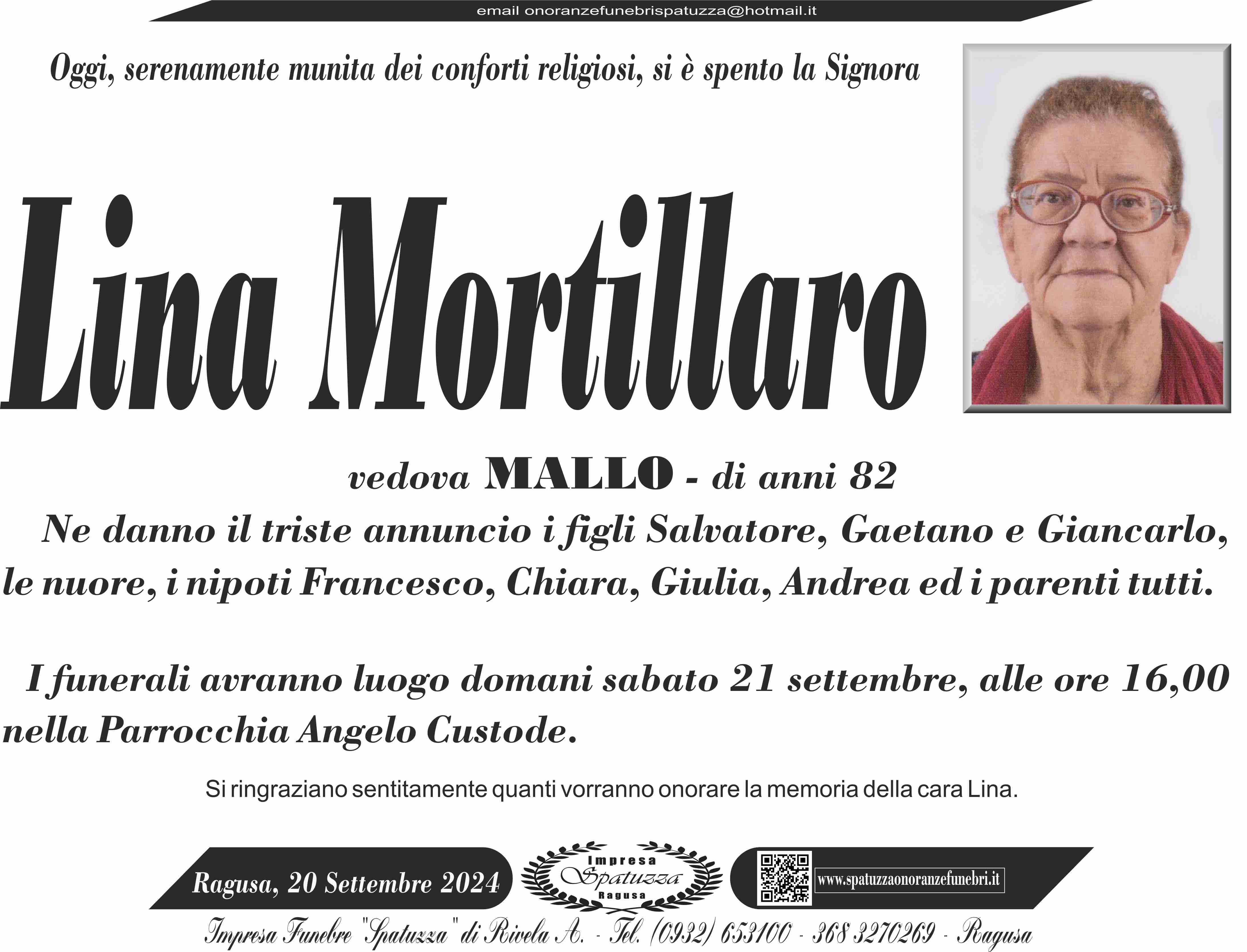 email onoranzefunebrispatuzza@hotmail.it

Oggi, serenamente munita dei conforti religiosi, si è spento la Signora

Lina Mortillaro

vedova MALLO - di anni 82

Ne danno il triste annuncio i figli Salvatore, Gaetano e Giancarlo, le nuore, i nipoti Francesco, Chiara, Giulia, Andrea ed i parenti tutti.

I funerali avranno luogo domani sabato 21 settembre, alle ore 16,00 nella Parrocchia Angelo Custode.

Si ringraziano sentitamente quanti vorranno onorare la memoria della cara Lina.

Ragusa, 20 Settembre 2024

Impresa
Spatuzza
Ragusa

www.spatuzzaonoranzefunebri.it

Impresa Funebre "Spatuzza" di Rivela A. - Tel. (0932) 653100 - 368 3270269 - Ragusa